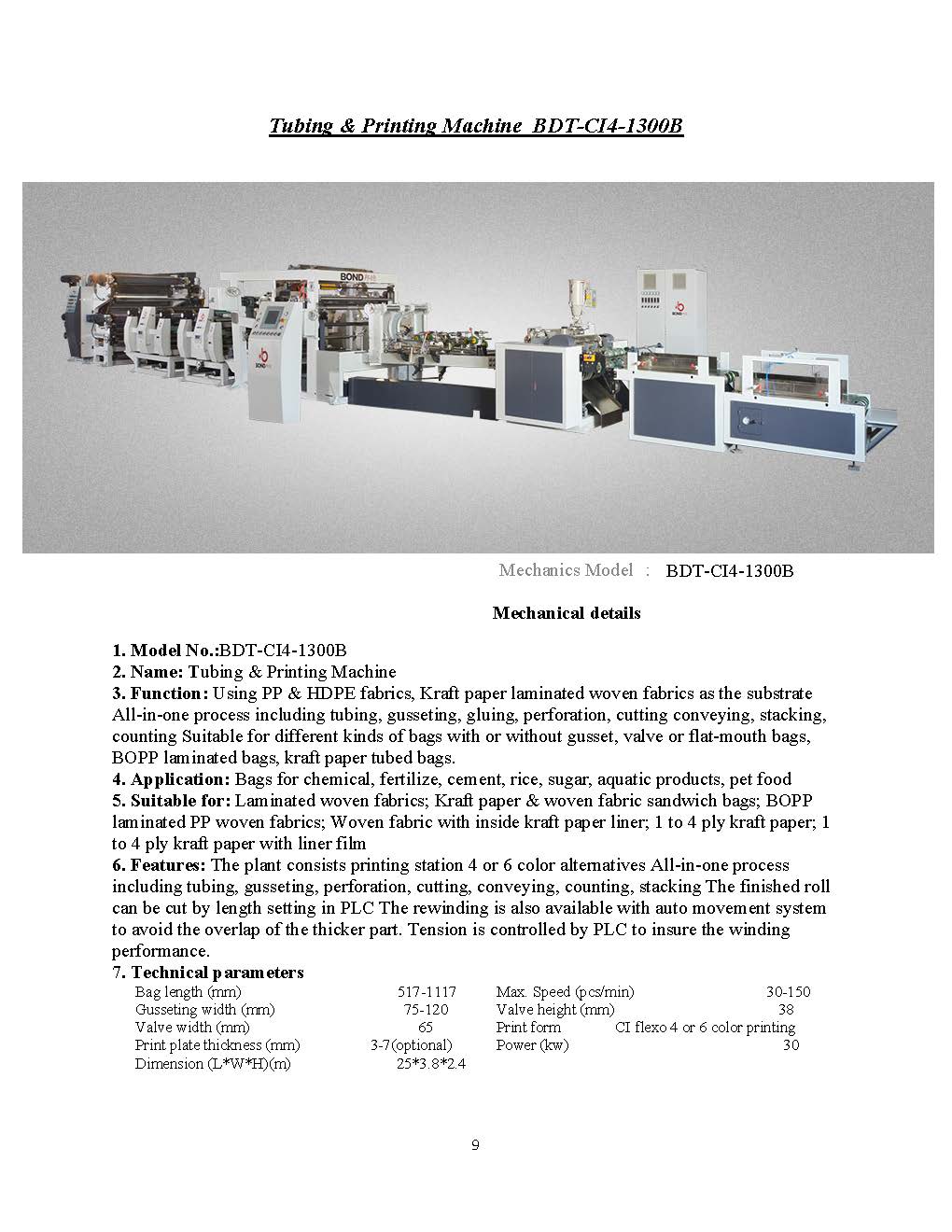 Tubing & Printing Machine BDT-CI4-1300B

BOND

BOND

BOND

Mechanics Model : BDT-CI4-1300B

Mechanical details

1. Model No.:BDT-CI4-1300B
2. Name: Tubing & Printing Machine
3. Function: Using PP & HDPE fabrics, Kraft paper laminated woven fabrics as the substrate All-in-one process including tubing, gusseting, gluing, perforation, cutting conveying, stacking, counting Suitable for different kinds of bags with or without gusset, valve or flat-mouth bags, BOPP laminated bags, kraft paper tubed bags.
4. Application: Bags for chemical, fertilize, cement, rice, sugar, aquatic products, pet food
5. Suitable for: Laminated woven fabrics; Kraft paper & woven fabric sandwich bags; BOPP laminated PP woven fabrics; Woven fabric with inside kraft paper liner; 1 to 4 ply kraft paper; 1 to 4 ply kraft paper with liner film
6. Features: The plant consists printing station 4 or 6 color alternatives All-in-one process including tubing, gusseting, perforation, cutting, conveying, counting, stacking The finished roll can be cut by length setting in PLC The rewinding is also available with auto movement system to avoid the overlap of the thicker part. Tension is controlled by PLC to insure the winding performance.
7. Technical parameters

| Bag length (mm) | 517-1117 | Max. Speed (pcs/min) | 30-150 |
|---|---|---|---|
| Gusseting width (mm) | 75-120 | Valve height (mm) | 38 |
| Valve width (mm) | 65 | Print form | CI flexo 4 or 6 color printing |
| Print plate thickness (mm) | 3-7(optional) | Power (kw) | 30 |
| Dimension (L*W*H)(m) | 25*3.8*2.4 | | |

9